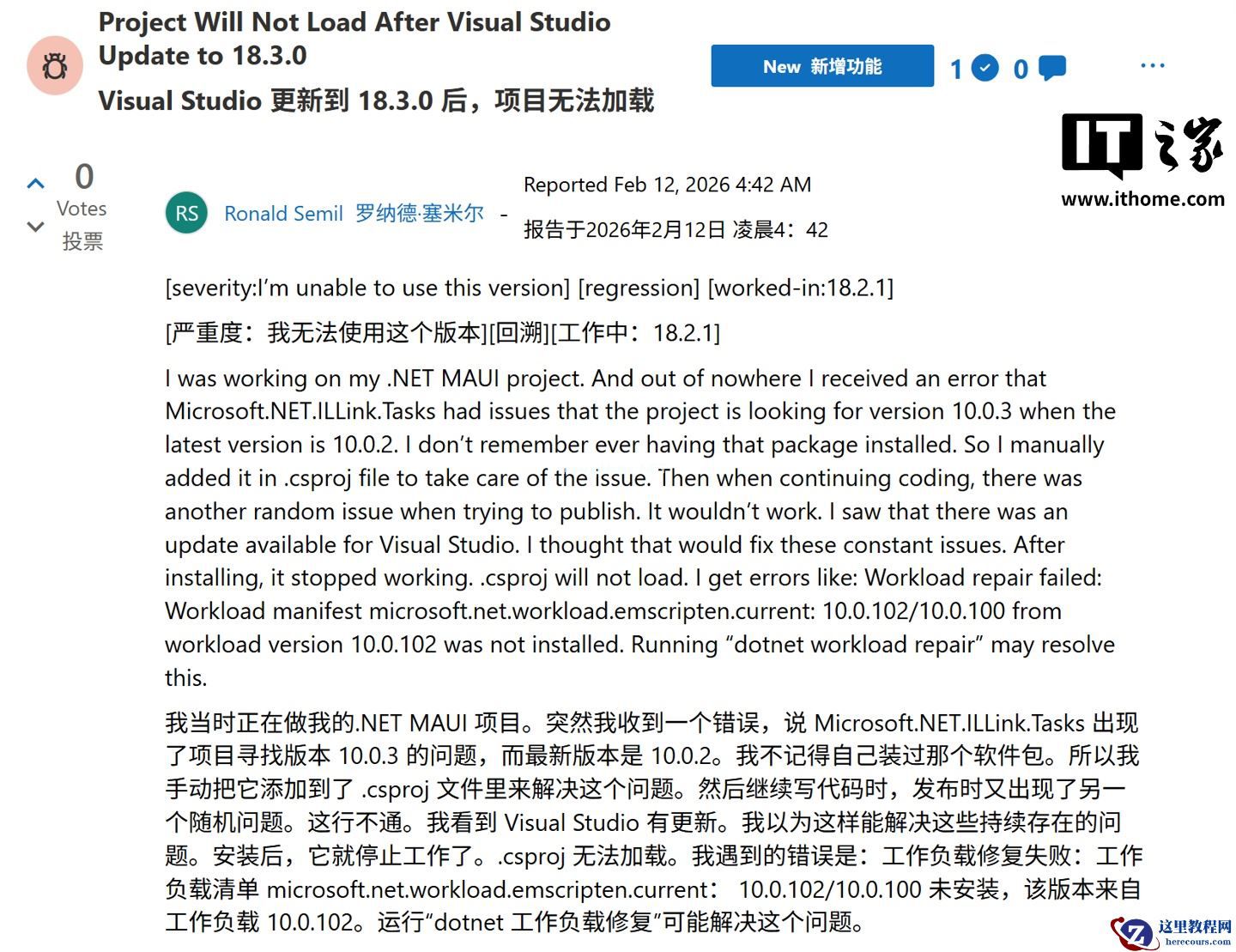 Project Will Not Load After Visual Studio Update to 18.3.0

Visual Studio 更新到 18.3.0 后，项目无法加载

New 新增功能

1 0 ...

IT之家
www.ithome.com

0
Votes
投票

RS Ronald Semil 罗纳德·塞米尔 - Reported Feb 12, 2026 4:42 AM
报告于2026年2月12日 凌晨4：42

[severity:I'm unable to use this version] [regression] [worked-in:18.2.1]

[严重度：我无法使用这个版本][回溯][工作中：18.2.1]

I was working on my .NET MAUI project. And out of nowhere I received an error that Microsoft.NET.ILLink.Tasks had issues that the project is looking for version 10.0.3 when the latest version is 10.0.2. I don't remember ever having that package installed. So I manually added it in .csproj file to take care of the issue. Then when continuing coding, there was another random issue when trying to publish. It wouldn't work. I saw that there was an update available for Visual Studio. I thought that would fix these constant issues. After installing, it stopped working. .csproj will not load. I get errors like: Workload repair failed: Workload manifest microsoft.net.workload.emscripten.current: 10.0.102/10.0.100 from workload version 10.0.102 was not installed. Running "dotnet workload repair" may resolve this.

我当时正在做我的.NET MAUI 项目。突然我收到一个错误，说 Microsoft.NET.ILLink.Tasks 出现了项目寻找版本 10.0.3 的问题，而最新版本是 10.0.2。我不记得自己装过那个软件包。所以我手动把它添加到了 .csproj 文件里来解决这个问题。然后继续写代码时，发布时又出现了另一个随机问题。这行不通。我看到 Visual Studio 有更新。我以为这样能解决这些持续存在的问题。安装后，它就停止工作了。.csproj 无法加载。我遇到的错误是：工作负载修复失败：工作负载清单 microsoft.net.workload.emscripten.current： 10.0.102/10.0.100 未安装，该版本来自工作负载 10.0.102。运行"dotnet 工作负载修复"可能解决这个问题。

这里教程网
herecours.com